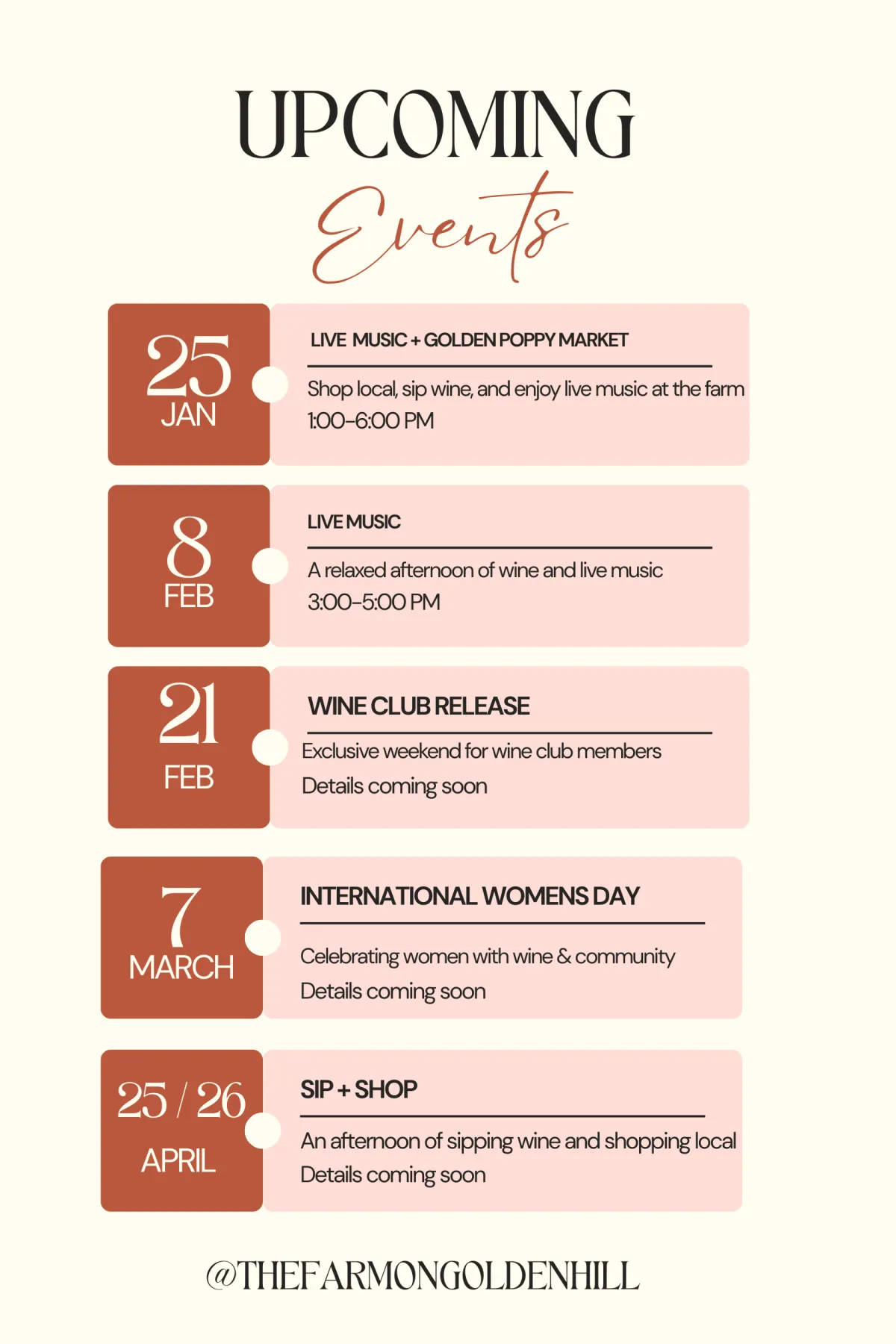 UPCOMING

Events

25
JAN

LIVE MUSIC + GOLDEN POPPY MARKET

Shop local, sip wine, and enjoy live music at the farm
1:00-6:00 PM

8
FEB

LIVE MUSIC

A relaxed afternoon of wine and live music
3:00-5:00 PM

21
FEB

WINE CLUB RELEASE

Exclusive weekend for wine club members
Details coming soon

7
MARCH

INTERNATIONAL WOMENS DAY

Celebrating women with wine & community
Details coming soon

25 / 26
APRIL

SIP + SHOP

An afternoon of sipping wine and shopping local
Details coming soon

@THEFARMONGOLDENHILL